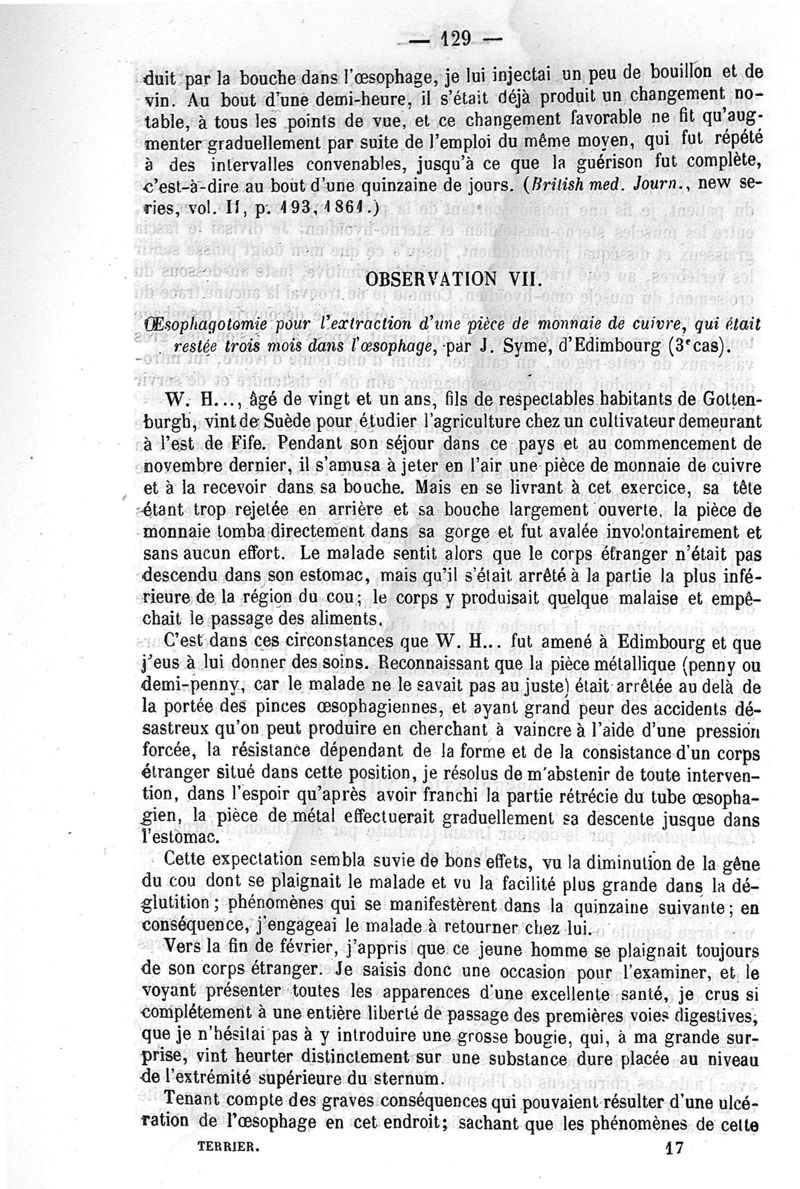 — 129 —

duit par la bouche dans l'œsophage, je lui injectai un peu de bouillon et de vin. Au bout d'une demi-heure, il s'était déjà produit un changement notable, à tous les points de vue, et ce changement favorable ne fit qu'augmenter graduellement par suite de l'emploi du même moyen, qui fut répété à des intervalles convenables, jusqu'à ce que la guérison fut complète, c'est-à-dire au bout d'une quinzaine de jours. (British med. Journ., new series, vol. II, p. 193, 1861.)

OBSERVATION VII.

Œsophagotomie pour l'extraction d'une pièce de monnaie de cuivre, qui était restée trois mois dans l'œsophage, par J. Syme, d'Edimbourg (3ᵉ cas).

W. H..., âgé de vingt et un ans, fils de respectables habitants de Gottenburgh, vint de Suède pour étudier l'agriculture chez un cultivateur demeurant à l'est de Fife. Pendant son séjour dans ce pays et au commencement de novembre dernier, il s'amusa à jeter en l'air une pièce de monnaie de cuivre et à la recevoir dans sa bouche. Mais en se livrant à cet exercice, sa tête étant trop rejetée en arrière et sa bouche largement ouverte, la pièce de monnaie tomba directement dans sa gorge et fut avalée involontairement et sans aucun effort. Le malade sentit alors que le corps étranger n'était pas descendu dans son estomac, mais qu'il s'était arrêté à la partie la plus inférieure de la région du cou; le corps y produisait quelque malaise et empêchait le passage des aliments.

C'est dans ces circonstances que W. H... fut amené à Edimbourg et que j'eus à lui donner des soins. Reconnaissant que la pièce métallique (penny ou demi-penny, car le malade ne le savait pas au juste) était arrêtée au delà de la portée des pinces œsophagiennes, et ayant grand peur des accidents désastreux qu'on peut produire en cherchant à vaincre à l'aide d'une pression forcée, la résistance dépendant de la forme et de la consistance d'un corps étranger situé dans cette position, je résolus de m'abstenir de toute intervention, dans l'espoir qu'après avoir franchi la partie rétrécie du tube œsophagien, la pièce de métal effectuerait graduellement sa descente jusque dans l'estomac.

Cette expectation sembla suvie de bons effets, vu la diminution de la gêne du cou dont se plaignait le malade et vu la facilité plus grande dans la déglutition; phénomènes qui se manifestèrent dans la quinzaine suivante; en conséquence, j'engageai le malade à retourner chez lui.

Vers la fin de février, j'appris que ce jeune homme se plaignait toujours de son corps étranger. Je saisis donc une occasion pour l'examiner, et le voyant présenter toutes les apparences d'une excellente santé, je crus si complétement à une entière liberté de passage des premières voies digestives, que je n'hésitai pas à y introduire une grosse bougie, qui, à ma grande surprise, vint heurter distinctement sur une substance dure placée au niveau de l'extrémité supérieure du sternum.

Tenant compte des graves conséquences qui pouvaient résulter d'une ulcération de l'œsophage en cet endroit; sachant que les phénomènes de cette

TERRIER. 17